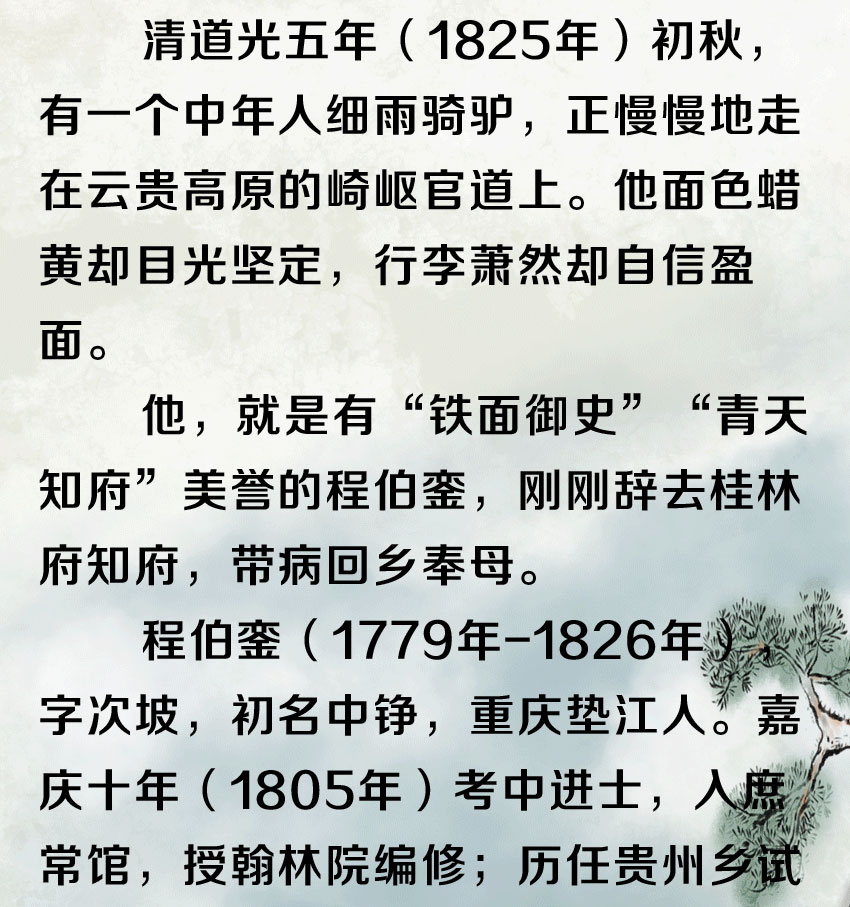 清道光五年（1825年）初秋，有一个中年人细雨骑驴，正慢慢地走在云贵高原的崎岖官道上。他面色蜡黄却目光坚定，行李萧然却自信盈面。

他，就是有“铁面御史”“青天知府”美誉的程伯銮，刚刚辞去桂林府知府，带病回乡奉母。

程伯銮（1779年-1826年），字次坡，初名中铮，重庆垫江人。嘉庆十年（1805年）考中进士，入庶常馆，授翰林院编修；历任贵州乡试